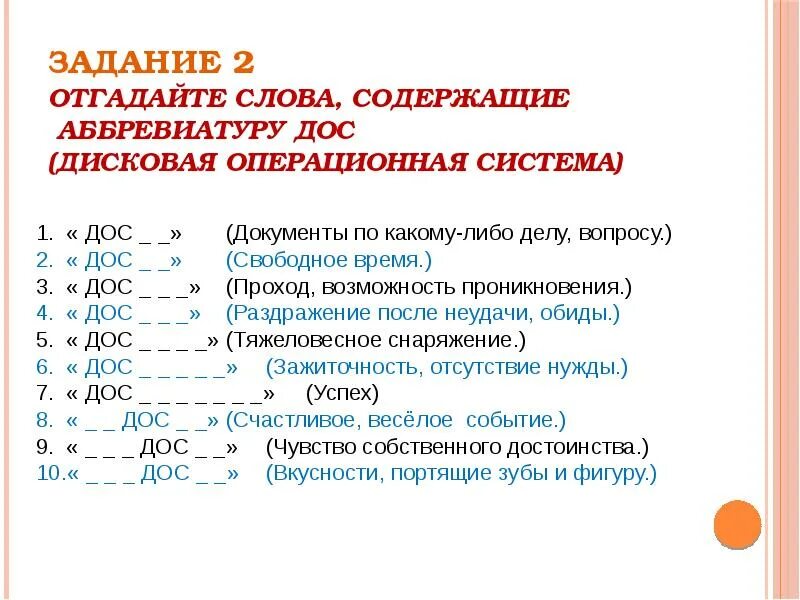 ЗАДАНИЕ 2
ОТГАДАЙТЕ СЛОВА, СОДЕРЖАЩИЕ АББРЕВИАТУРУ ДОС
(ДИСКОВАЯ ОПЕРАЦИОННАЯ СИСТЕМА)

1. « ДОС _ _» (Документы по какому-либо делу, вопросу.)
2. « ДОС _ _» (Свободное время.)
3. « ДОС _ _ _» (Проход, возможность проникновения.)
4. « ДОС _ _ _» (Раздражение после неудачи, обиды.)
5. « ДОС _ _ _ _» (Тяжеловесное снаряжение.)
6. « ДОС _ _ _ _ _» (Зажиточность, отсутствие нужды.)
7. « ДОС _ _ _ _ _ _ _» (Успех)
8. « _ _ ДОС _ _» (Счастливое, весёлое событие.)
9. « _ _ _ ДОС _ _» (Чувство собственного достоинства.)
10.« _ _ _ ДОС _ _» (Вкусности, портящие зубы и фигуру.)